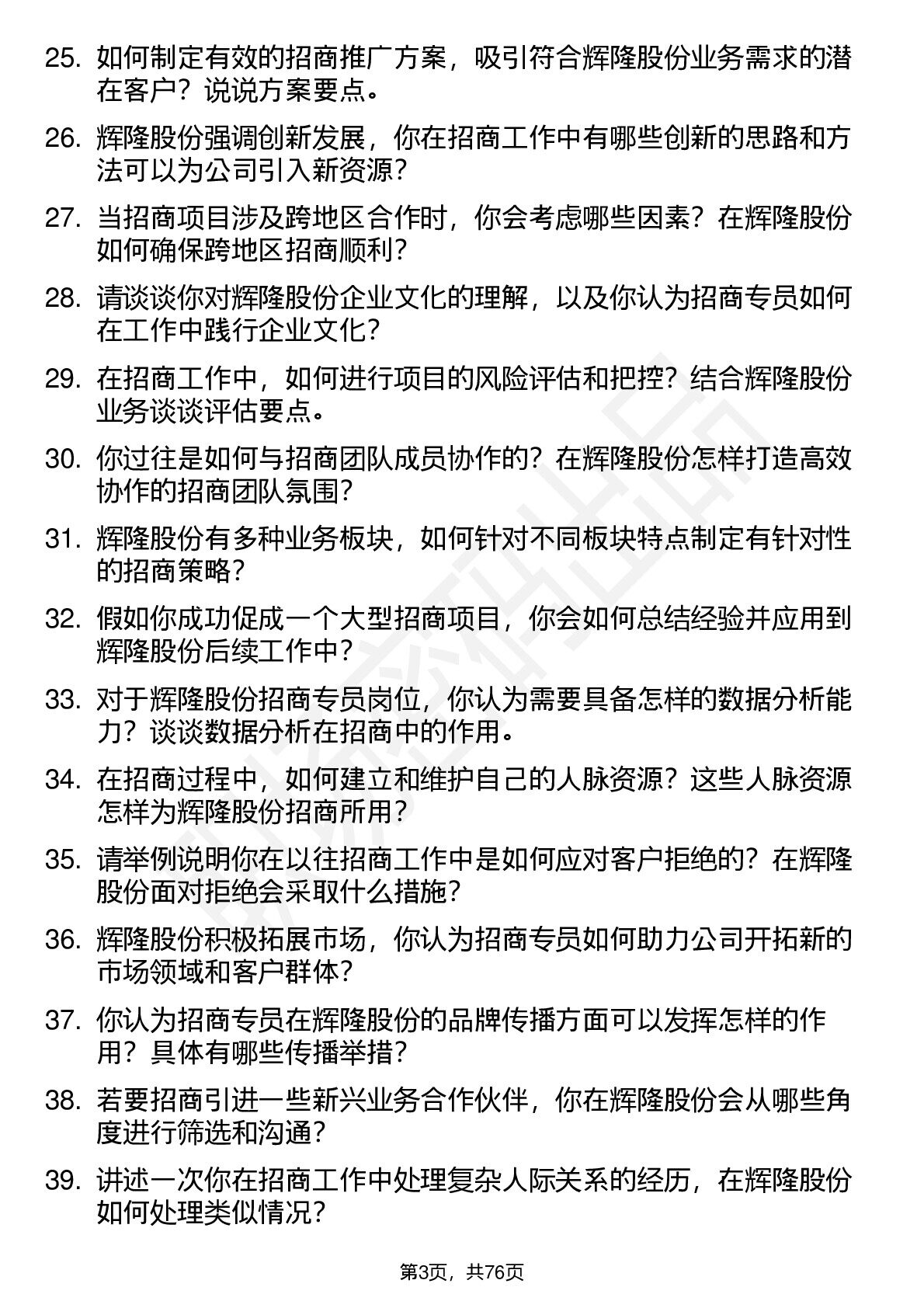 25. 如何制定有效的招商推广方案，吸引符合辉隆股份业务需求的潜在客户？说说方案要点。

26. 辉隆股份强调创新发展，你在招商工作中有哪些创新的思路和方法可以为公司引入新资源？

27. 当招商项目涉及跨地区合作时，你会考虑哪些因素？在辉隆股份如何确保跨地区招商顺利？

28. 请谈谈你对辉隆股份企业文化的理解，以及你认为招商专员如何在工作中践行企业文化？

29. 在招商工作中，如何进行项目的风险评估和把控？结合辉隆股份业务谈谈评估要点。

30. 你过往是如何与招商团队成员协作的？在辉隆股份怎样打造高效协作的招商团队氛围？

31. 辉隆股份有多种业务板块，如何针对不同板块特点制定有针对性的招商策略？

32. 假如你成功促成一个大型招商项目，你会如何总结经验并应用到辉隆股份后续工作中？

33. 对于辉隆股份招商专员岗位，你认为需要具备怎样的数据分析能力？谈谈数据分析在招商中的作用。

34. 在招商过程中，如何建立和维护自己的人脉资源？这些人脉资源怎样为辉隆股份招商所用？

35. 请举例说明你在以往招商工作中是如何应对客户拒绝的？在辉隆股份面对拒绝会采取什么措施？

36. 辉隆股份积极拓展市场，你认为招商专员如何助力公司开拓新的市场领域和客户群体？

37. 你认为招商专员在辉隆股份的品牌传播方面可以发挥怎样的作用？具体有哪些传播举措？

38. 若要招商引进一些新兴业务合作伙伴，你在辉隆股份会从哪些角度进行筛选和沟通？

39. 讲述一次你在招商工作中处理复杂人际关系的经历，在辉隆股份如何处理类似情况？

第3页，共76页